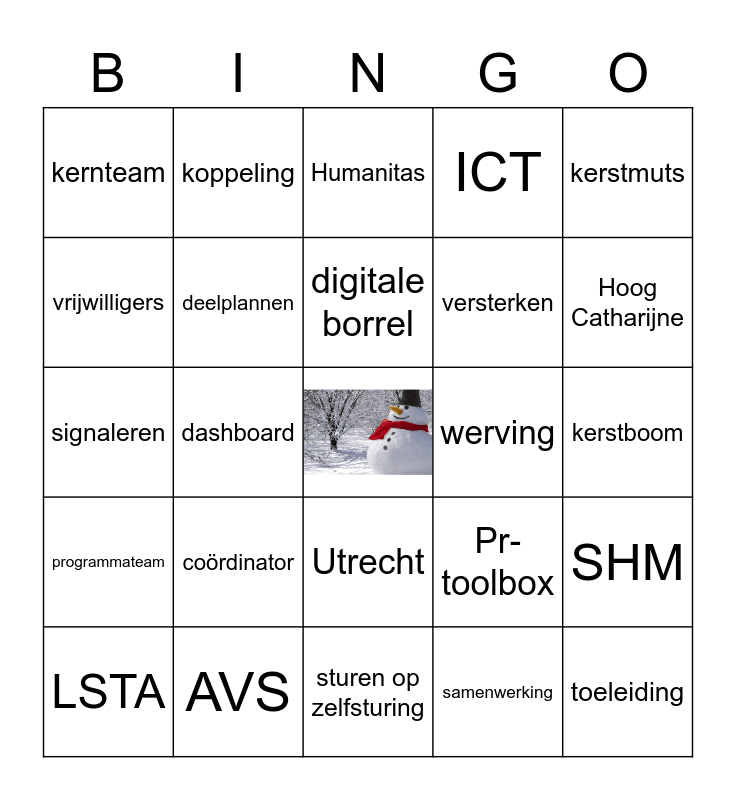 | B | I | N | G | O |
|---|---|---|---|---|
| kernteam | koppeling | Humanitas | ICT | kerstmuts |
| vrijwilligers | deelplannen | digitale borrel | versterken | Hoog Catharijne |
| signaleren | dashboard | | werving | kerstboom |
| programmateam | coördinator | Utrecht | Pr-toolbox | SHM |
| LSTA | AVS | sturen op zelfsturing | samenwerking | toeleiding |